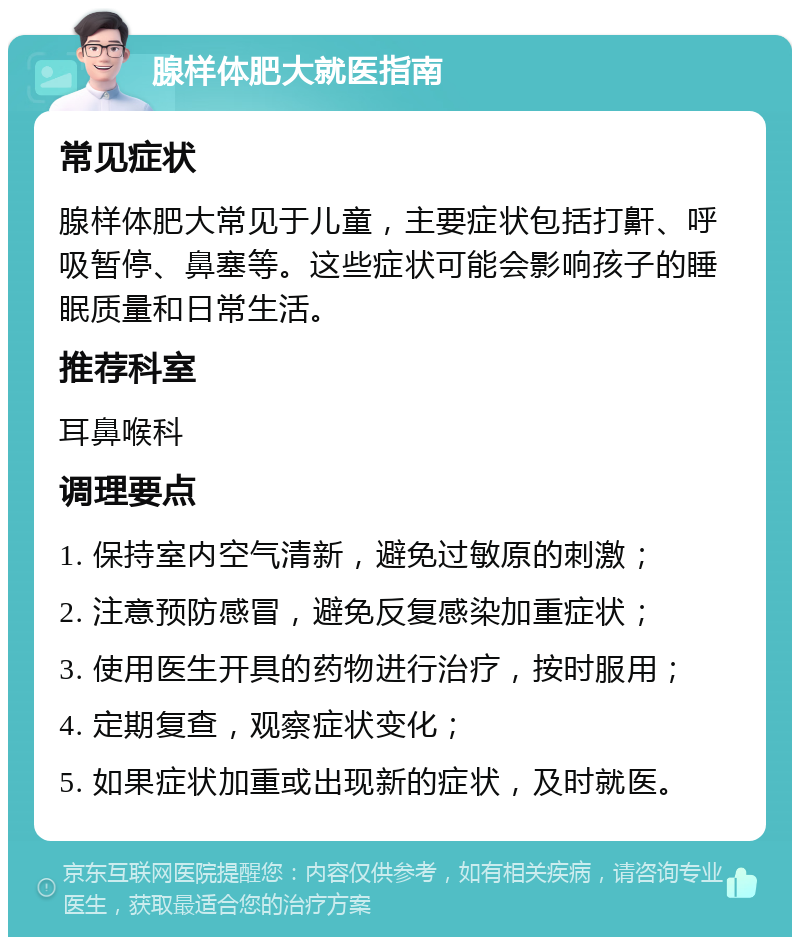 腺样体肥大就医指南

常见症状

腺样体肥大常见于儿童，主要症状包括打鼾、呼吸暂停、鼻塞等。这些症状可能会影响孩子的睡眠质量和日常生活。

推荐科室

耳鼻喉科

调理要点

1. 保持室内空气清新，避免过敏原的刺激；

2. 注意预防感冒，避免反复感染加重症状；

3. 使用医生开具的药物进行治疗，按时服用；

4. 定期复查，观察症状变化；

5. 如果症状加重或出现新的症状，及时就医。

京东互联网医院提醒您：内容仅供参考，如有相关疾病，请咨询专业医生，获取最适合您的治疗方案